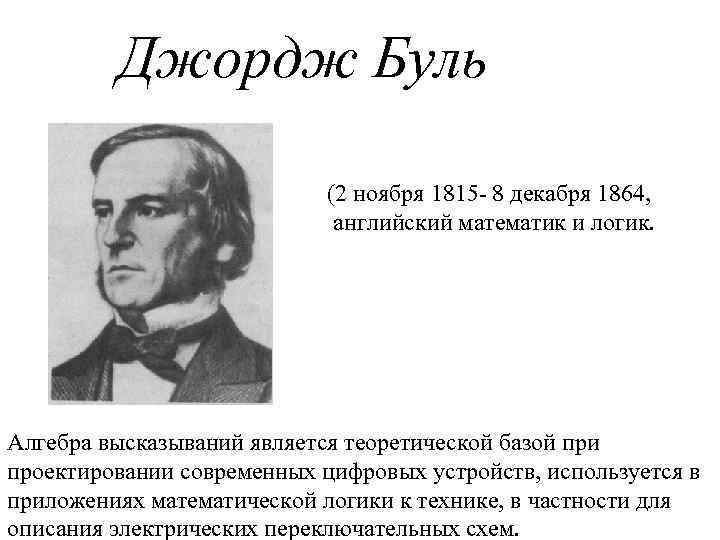 Джордж Буль

(2 ноября 1815- 8 декабря 1864, английский математик и логик.

Алгебра высказываний является теоретической базой при проектировании современных цифровых устройств, используется в приложениях математической логики к технике, в частности для описания электрических переключательных схем.